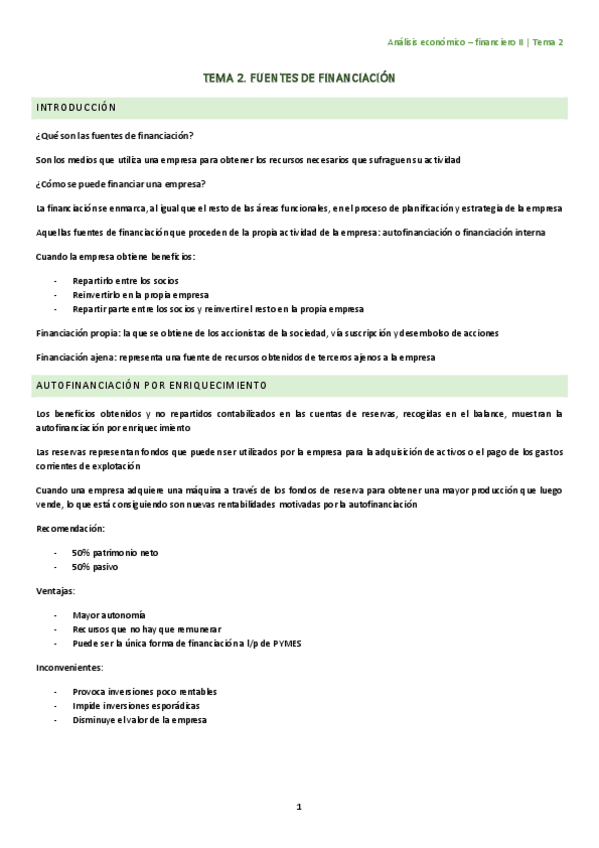 Análisis económico – financiero II | Tema 2

TEMA 2. FUENTES DE FINANCIACIÓN

INTRODUCCIÓN

¿Qué son las fuentes de financiación?

Son los medios que utiliza una empresa para obtener los recursos necesarios que sufraguen su actividad

¿Cómo se puede financiar una empresa?

La financiación se enmarca, al igual que el resto de las áreas funcionales, en el proceso de planificación y estrategia de la empresa

Aquellas fuentes de financiación que proceden de la propia actividad de la empresa: autofinanciación o financiación interna

Cuando la empresa obtiene beneficios:

- Repartirlo entre los socios
- Reinvertirlo en la propia empresa
- Repartir parte entre los socios y reinvertir el resto en la propia empresa

Financiación propia: la que se obtiene de los accionistas de la sociedad, vía suscripción y desembolso de acciones

Financiación ajena: representa una fuente de recursos obtenidos de terceros ajenos a la empresa

AUTOFINANCIACIÓN POR ENRIQUECIMIENTO

Los beneficios obtenidos y no repartidos contabilizados en las cuentas de reservas, recogidas en el balance, muestran la autofinanciación por enriquecimiento

Las reservas representan fondos que pueden ser utilizados por la empresa para la adquisición de activos o el pago de los gastos corrientes de explotación

Cuando una empresa adquiere una máquina a través de los fondos de reserva para obtener una mayor producción que luego vende, lo que está consiguiendo son nuevas rentabilidades motivadas por la autofinanciación

Recomendación:

- 50% patrimonio neto
- 50% pasivo

Ventajas:

- Mayor autonomía
- Recursos que no hay que remunerar
- Puede ser la única forma de financiación a l/p de PYMES

Inconvenientes:

- Provoca inversiones poco rentables
- Impide inversiones esporádicas
- Disminuye el valor de la empresa

1